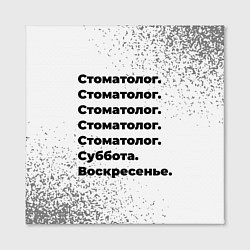 Стоматолог.
Стоматолог.
Стоматолог.
Стоматолог.
Стоматолог.
Суббота.
Воскресенье.